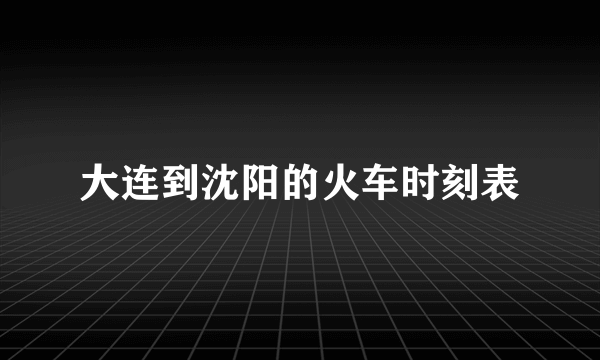 大连到沈阳的火车时刻表